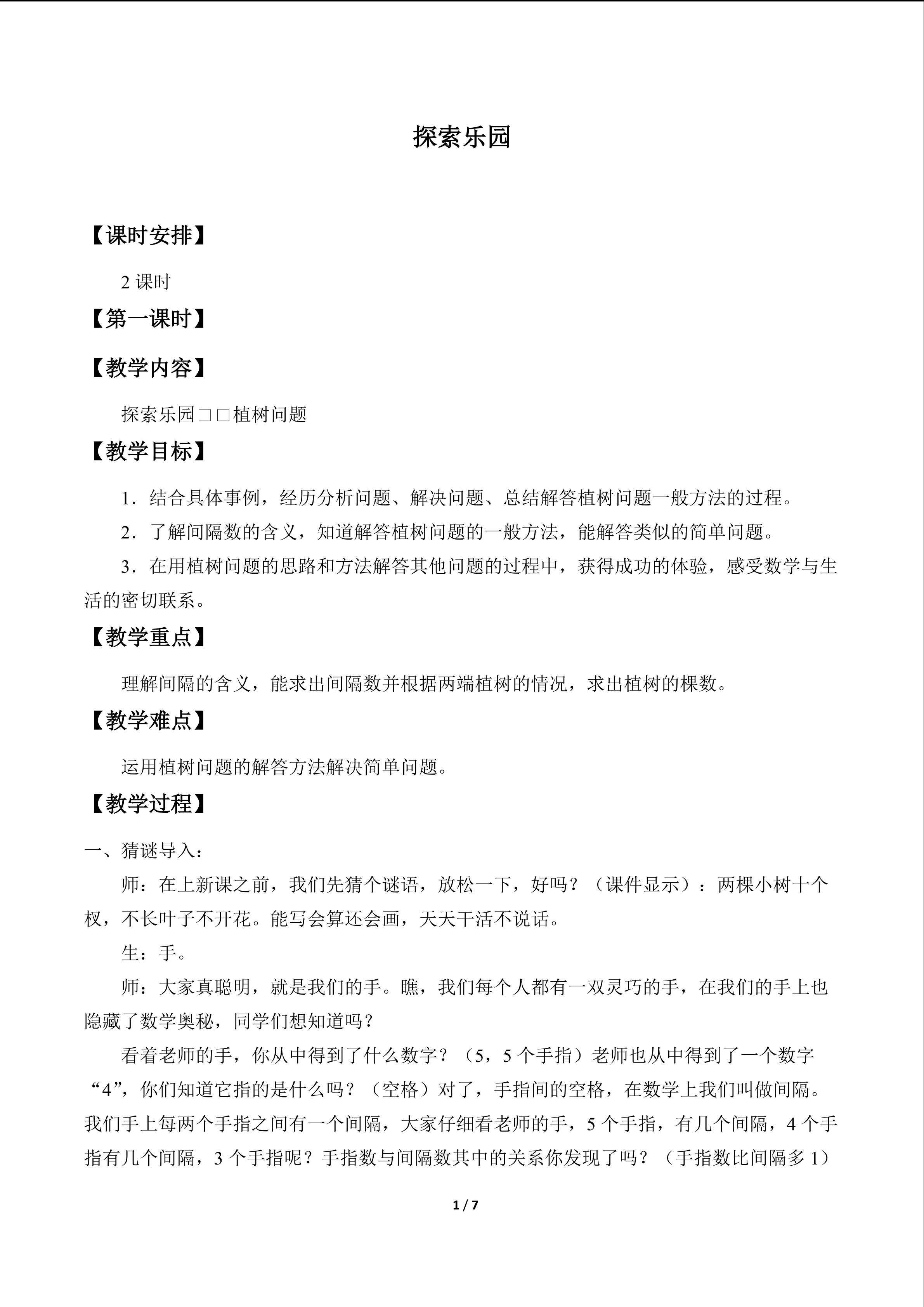 探索乐园

【课时安排】

2课时

【第一课时】

【教学内容】

探索乐园□□植树问题

【教学目标】

1．结合具体事例，经历分析问题、解决问题、总结解答植树问题一般方法的过程。

2．了解间隔数的含义，知道解答植树问题的一般方法，能解答类似的简单问题。

3．在用植树问题的思路和方法解答其他问题的过程中，获得成功的体验，感受数学与生活的密切联系。

【教学重点】

理解间隔的含义，能求出间隔数并根据两端植树的情况，求出植树的棵数。

【教学难点】

运用植树问题的解答方法解决简单问题。

【教学过程】

一、猜谜导入：

师：在上新课之前，我们先猜个谜语，放松一下，好吗？（课件显示）：两棵小树十个杈，不长叶子不开花。能写会算还会画，天天干活不说话。

生：手。

师：大家真聪明，就是我们的手。瞧，我们每个人都有一双灵巧的手，在我们的手上也隐藏了数学奥秘，同学们想知道吗？

看着老师的手，你从中得到了什么数字？（5，5个手指）老师也从中得到了一个数字“4”，你们知道它指的是什么吗？（空格）对了，手指间的空格，在数学上我们叫做间隔。我们手上每两个手指之间有一个间隔，大家仔细看老师的手，5个手指，有几个间隔，4个手指有几个间隔，3个手指呢？手指数与间隔数其中的关系你发现了吗？（手指数比间隔多1）

1 / 7